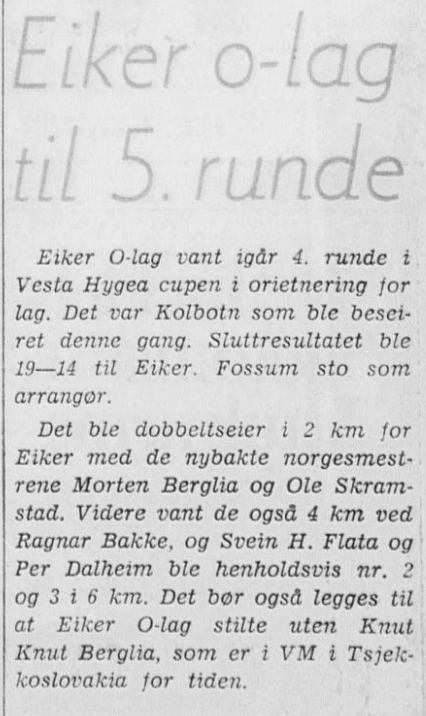 Eiker o-lag til 5. runde

Eiker O-lag vant igår 4. runde i Vesta Hygea cupen i orietnering for lag. Det var Kolbotn som ble beseiret denne gang. Sluttresultatet ble 19—14 til Eiker. Fossum sto som arrangør.

Det ble dobbeltseier i 2 km for Eiker med de nybakte norgesmestrene Morten Berglia og Ole Skramstad. Videre vant de også 4 km ved Ragnar Bakke, og Svein H. Flata og Per Dalheim ble henholdsvis nr. 2 og 3 i 6 km. Det bør også legges til at Eiker O-lag stilte uten Knut Knut Berglia, som er i VM i Tsjekkoslovakia for tiden.